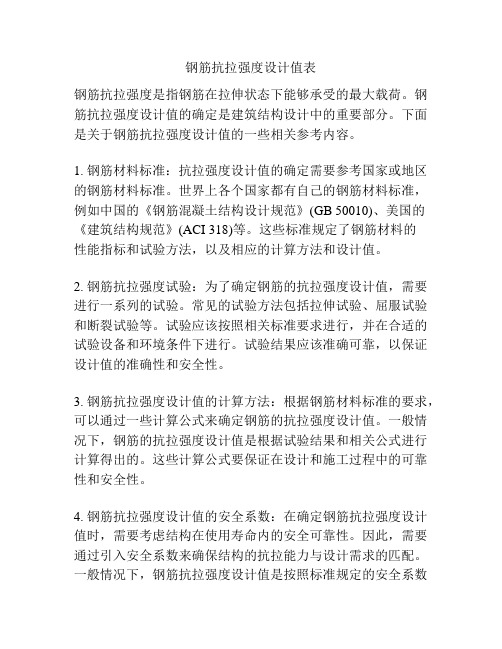 钢筋抗拉强度设计值表

钢筋抗拉强度是指钢筋在拉伸状态下能够承受的最大载荷。钢筋抗拉强度设计值的确定是建筑结构设计中的重要部分。下面是关于钢筋抗拉强度设计值的一些相关参考内容。

1. 钢筋材料标准：抗拉强度设计值的确定需要参考国家或地区的钢筋材料标准。世界上各个国家都有自己的钢筋材料标准，例如中国的《钢筋混凝土结构设计规范》(GB 50010)、美国的《建筑结构规范》(ACI 318)等。这些标准规定了钢筋材料的性能指标和试验方法，以及相应的计算方法和设计值。

2. 钢筋抗拉强度试验：为了确定钢筋的抗拉强度设计值，需要进行一系列的试验。常见的试验方法包括拉伸试验、屈服试验和断裂试验等。试验应该按照相关标准要求进行，并在合适的试验设备和环境条件下进行。试验结果应该准确可靠，以保证设计值的准确性和安全性。

3. 钢筋抗拉强度设计值的计算方法：根据钢筋材料标准的要求，可以通过一些计算公式来确定钢筋的抗拉强度设计值。一般情况下，钢筋的抗拉强度设计值是根据试验结果和相关公式进行计算得出的。这些计算公式要保证在设计和施工过程中的可靠性和安全性。

4. 钢筋抗拉强度设计值的安全系数：在确定钢筋抗拉强度设计值时，需要考虑结构在使用寿命内的安全可靠性。因此，需要通过引入安全系数来确保结构的抗拉能力与设计需求的匹配。一般情况下，钢筋抗拉强度设计值是按照标准规定的安全系数